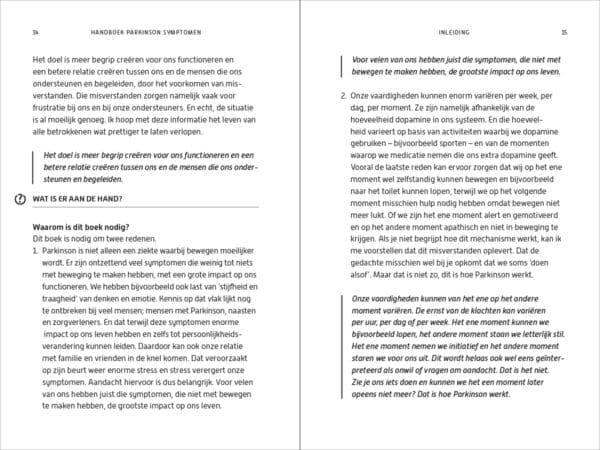 14 HANDBOEK PARKINSON SYMPTOMEN

Het doel is meer begrip creëren voor ons functioneren en een betere relatie creëren tussen ons en de mensen die ons ondersteunen en begeleiden, door het voorkomen van misverstanden. Die misverstanden zorgen namelijk vaak voor frustratie bij ons en bij onze ondersteuners. En echt, de situatie is al moeilijk genoeg. Ik hoop met deze informatie het leven van alle betrokkenen wat prettiger te laten verlopen.

Het doel is meer begrip creëren voor ons functioneren en een betere relatie creëren tussen ons en de mensen die ons ondersteunen en begeleiden.

WAT IS ER AAN DE HAND?

Waarom is dit boek nodig?
Dit boek is nodig om twee redenen.
1. Parkinson is niet alleen een ziekte waarbij bewegen moeilijker wordt. Er zijn ontzettend veel symptomen die weinig tot niets met beweging te maken hebben, met een grote impact op ons functioneren. We hebben bijvoorbeeld ook last van 'stijfheid en traagheid' van denken en emotie. Kennis op dat vlak lijkt nog te ontbreken bij veel mensen; mensen met Parkinson, naasten en zorgverleners. En dat terwijl deze symptomen enorme impact op ons leven hebben en zelfs tot persoonlijkheidsverandering kunnen leiden. Daardoor kan ook onze relatie met familie en vrienden in de knel komen. Dat veroorzaakt op zijn beurt weer enorme stress en stress verergert onze symptomen. Aandacht hiervoor is dus belangrijk. Voor velen van ons hebben juist die symptomen, die niet met bewegen te maken hebben, de grootste impact op ons leven.

INLEIDING 15

Voor velen van ons hebben juist die symptomen, die niet met bewegen te maken hebben, de grootste impact op ons leven.

2. Onze vaardigheden kunnen enorm variëren per week, per dag, per moment. Ze zijn namelijk afhankelijk van de hoeveelheid dopamine in ons systeem. En die hoeveelheid varieert op basis van activiteiten waarbij we dopamine gebruiken – bijvoorbeeld sporten – en van de momenten waarop we medicatie nemen die ons extra dopamine geeft. Vooral de laatste reden kan ervoor zorgen dat wij op het ene moment wel zelfstandig kunnen bewegen en bijvoorbeeld naar het toilet kunnen lopen, terwijl we op het volgende moment misschien hulp nodig hebben omdat bewegen niet meer lukt. Of we zijn het ene moment alert en gemotiveerd en op het andere moment apathisch en niet in beweging te krijgen. Als je niet begrijpt hoe dit mechanisme werkt, kan ik me voorstellen dat dit misverstanden oplevert. Dat de gedachte misschien wel bij je opkomt dat we soms 'doen alsof'. Maar dat is niet zo, dit is hoe Parkinson werkt.

Onze vaardigheden kunnen van het ene op het andere moment variëren. De ernst van de klachten kan variëren per uur, per dag of per week. Het ene moment kunnen we bijvoorbeeld lopen, het andere moment staan we letterlijk stil. Het ene moment nemen we initiatief en het andere moment staren we voor ons uit. Dit wordt helaas ook wel eens geïnterpreteerd als onwil of vragen om aandacht. Dat is het niet. Zie je ons iets doen en kunnen we het een moment later opeens niet meer? Dat is hoe Parkinson werkt.